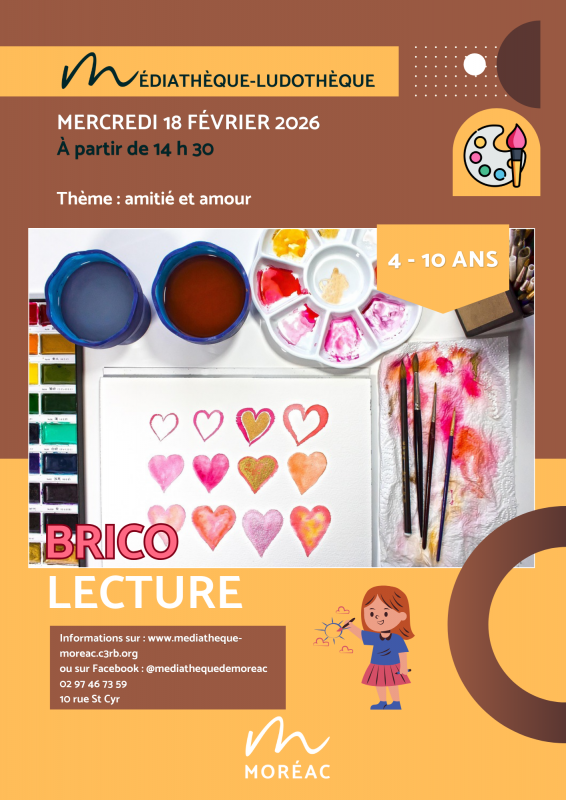 MÉDIATHÈQUE-LUDOTHÈQUE

MERCREDI 18 FÉVRIER 2026
À partir de 14 h 30

Thème : amitié et amour

4 - 10 ANS

BRICO
LECTURE

Informations sur : www.mediatheque-moreac.c3rb.org
ou sur Facebook : @mediathequedemoreac
02 97 46 73 59
10 rue St Cyr

MORÉAC